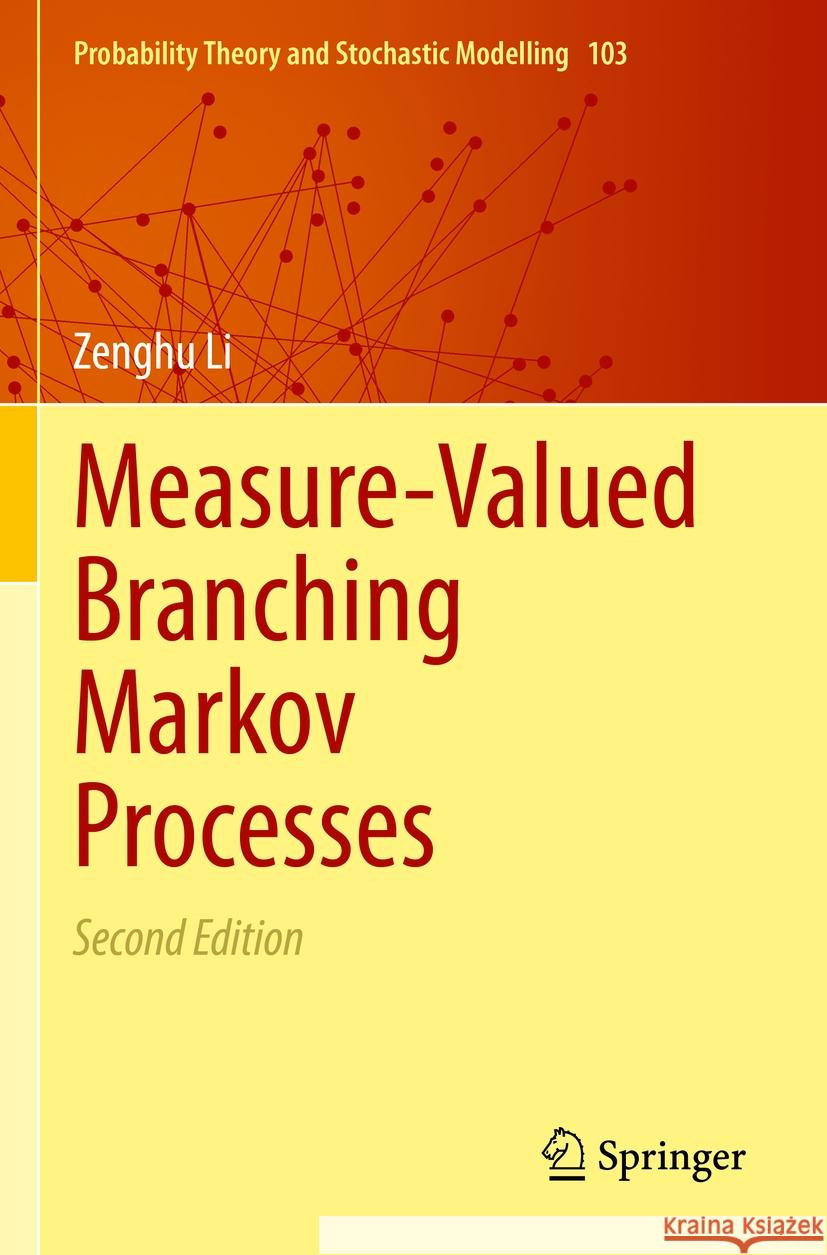 Probability Theory and Stochastic Modelling 103

Zenghu Li

Measure-Valued Branching Markov Processes

Second Edition

Springer